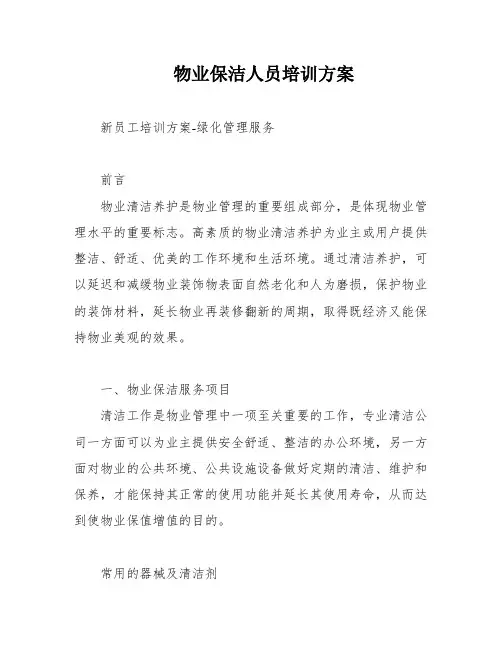 物业保洁人员培训方案

新员工培训方案-绿化管理服务

前言

物业清洁养护是物业管理的重要组成部分，是体现物业管理水平的重要标志。高素质的物业清洁养护为业主或用户提供整洁、舒适、优美的工作环境和生活环境。通过清洁养护，可以延迟和减缓物业装饰物表面自然老化和人为磨损，保护物业的装饰材料，延长物业再装修翻新的周期，取得既经济又能保持物业美观的效果。

一、物业保洁服务项目

清洁工作是物业管理中一项至关重要的工作，专业清洁公司一方面可以为业主提供安全舒适、整洁的办公环境，另一方面对物业的公共环境、公共设施设备做好定期的清洁、维护和保养，才能保持其正常的使用功能并延长其使用寿命，从而达到使物业保值增值的目的。

常用的器械及清洁剂